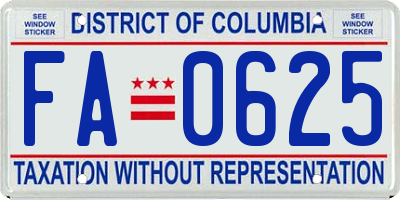 SEE WINDOW STICKER

DISTRICT OF COLUMBIA

SEE WINDOW STICKER

FA 0625

TAXATION WITHOUT REPRESENTATION